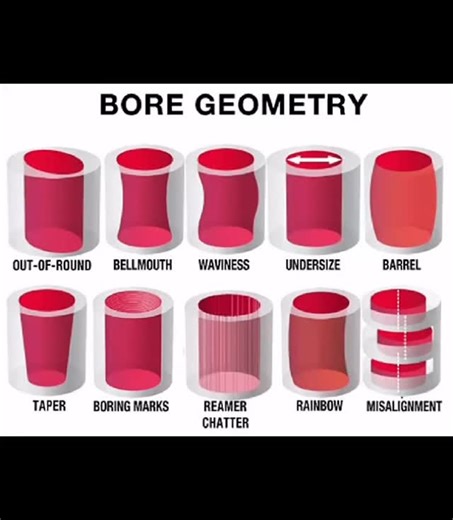 BORE GEOMETRY

OUT-OF-ROUND

BELLMOUTH

WAVINESS

UNDERSIZE

BARREL

TAPER

BORING MARKS

REAMER CHATTER

RAINBOW

MISALIGNMENT